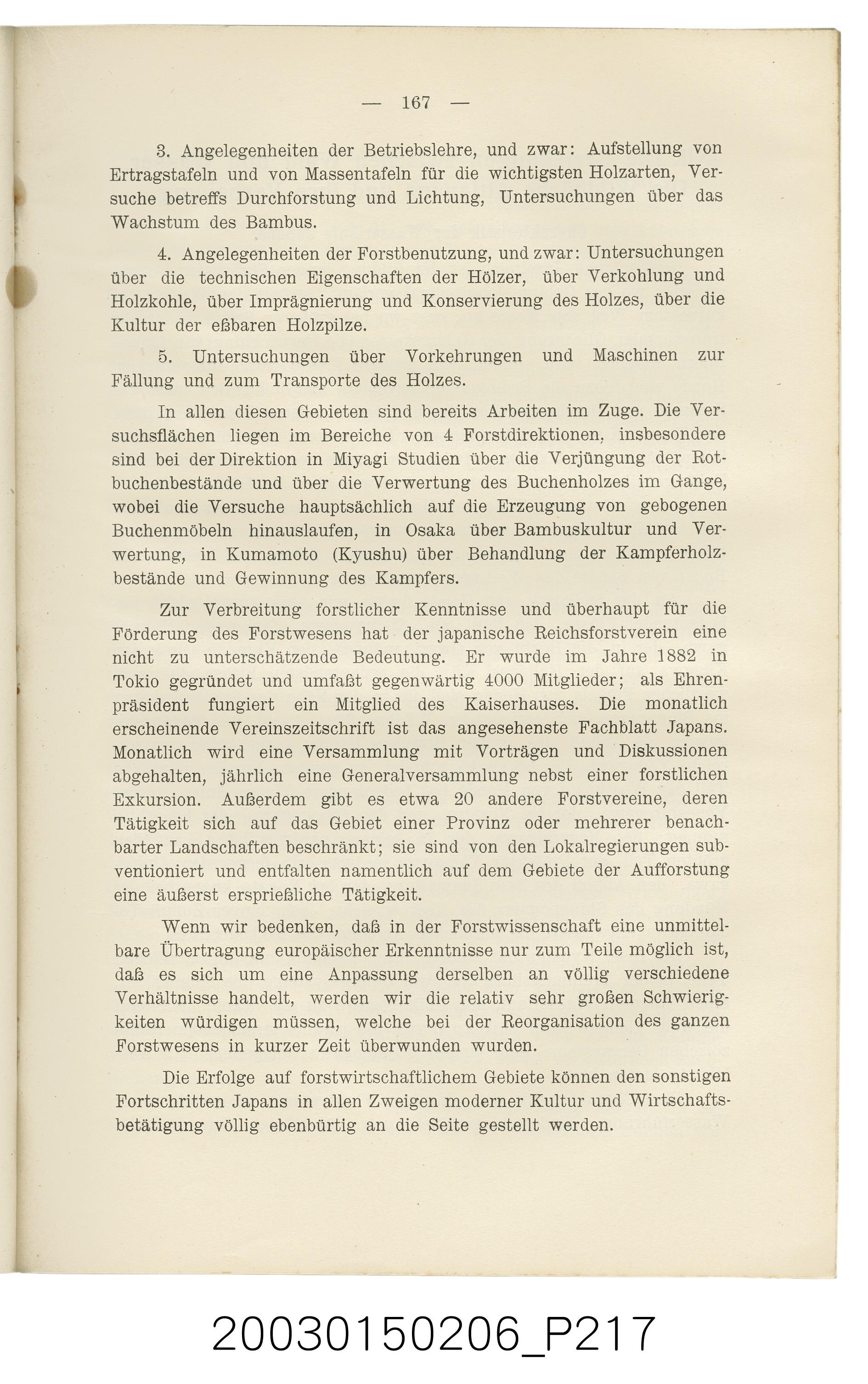 — 167 —

3. Angelegenheiten der Betriebslehre, und zwar: Aufstellung von Ertragstafeln und von Massentafeln für die wichtigsten Holzarten, Versuche betreffs Durchforstung und Lichtung, Untersuchungen über das Wachstum des Bambus.

4. Angelegenheiten der Forstbenutzung, und zwar: Untersuchungen über die technischen Eigenschaften der Hölzer, über Verkohlung und Holzkohle, über Imprägnierung und Konservierung des Holzes, über die Kultur der eßbaren Holzpilze.

5. Untersuchungen über Vorkehrungen und Maschinen zur Fällung und zum Transporte des Holzes.

In allen diesen Gebieten sind bereits Arbeiten im Zuge. Die Versuchsflächen liegen im Bereiche von 4 Forstdirektionen, insbesondere sind bei der Direktion in Miyagi Studien über die Verjüngung der Rotbuchenbestände und über die Verwertung des Buchenholzes im Gange, wobei die Versuche hauptsächlich auf die Erzeugung von gebogenen Buchenmöbeln hinauslaufen, in Osaka über Bambuskultur und Verwertung, in Kumamoto (Kyushu) über Behandlung der Kampferholzbestände und Gewinnung des Kampfers.

Zur Verbreitung forstlicher Kenntnisse und überhaupt für die Förderung des Forstwesens hat der japanische Reichsforstverein eine nicht zu unterschätzende Bedeutung. Er wurde im Jahre 1882 in Tokio gegründet und umfaßt gegenwärtig 4000 Mitglieder; als Ehrenpräsident fungiert ein Mitglied des Kaiserhauses. Die monatlich erscheinende Vereinszeitschrift ist das angesehenste Fachblatt Japans. Monatlich wird eine Versammlung mit Vorträgen und Diskussionen abgehalten, jährlich eine Generalversammlung nebst einer forstlichen Exkursion. Außerdem gibt es etwa 20 andere Forstvereine, deren Tätigkeit sich auf das Gebiet einer Provinz oder mehrerer benachbarter Landschaften beschränkt; sie sind von den Lokalregierungen subventioniert und entfalten namentlich auf dem Gebiete der Aufforstung eine äußerst ersprießliche Tätigkeit.

Wenn wir bedenken, daß in der Forstwissenschaft eine unmittelbare Übertragung europäischer Erkenntnisse nur zum Teile möglich ist, daß es sich um eine Anpassung derselben an völlig verschiedene Verhältnisse handelt, werden wir die relativ sehr großen Schwierigkeiten würdigen müssen, welche bei der Reorganisation des ganzen Forstwesens in kurzer Zeit überwunden wurden.

Die Erfolge auf forstwirtschaftlichem Gebiete können den sonstigen Fortschritten Japans in allen Zweigen moderner Kultur und Wirtschaftsbetätigung völlig ebenbürtig an die Seite gestellt werden.

20030150206_P217